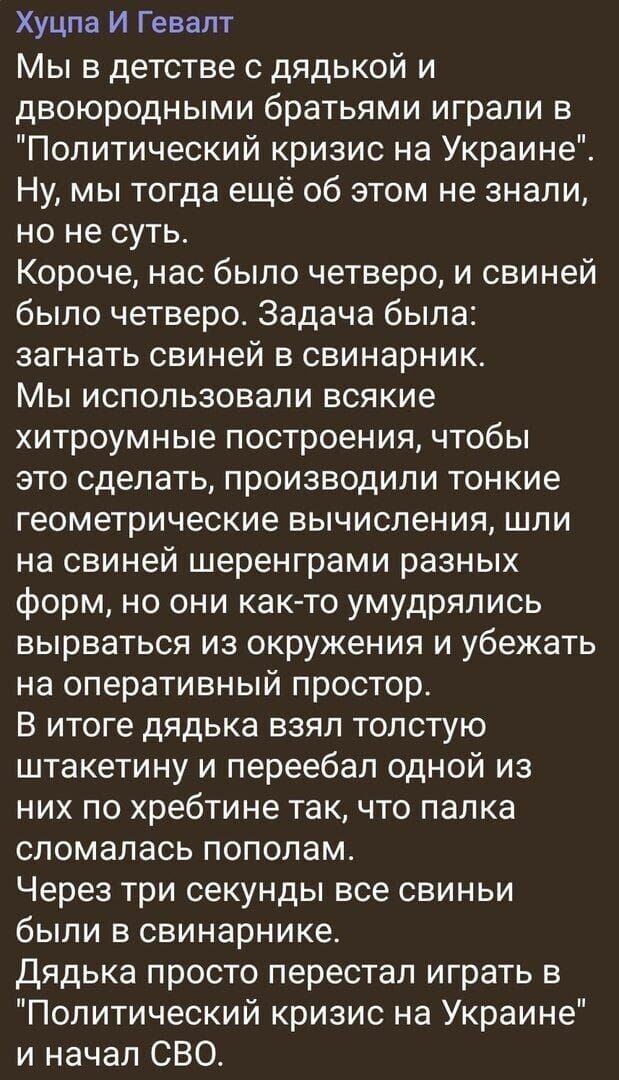 Хуцпа И Гевалт
Мы в детстве с дядькой и двоюродными братьями играли в "Политический кризис на Украине". Ну, мы тогда ещё об этом не знали, но не суть.
Короче, нас было четверо, и свиней было четверо. Задача была: загнать свиней в свинарник.
Мы использовали всякие хитроумные построения, чтобы это сделать, производили тонкие геометрические вычисления, шли на свиней шеренграми разных форм, но они как-то умудрялись вырваться из окружения и убежать на оперативный простор.
В итоге дядька взял толстую штакетину и переебал одной из них по хребтине так, что палка сломалась пополам.
Через три секунды все свиньи были в свинарнике.
Дядька просто перестал играть в "Политический кризис на Украине" и начал СВО.